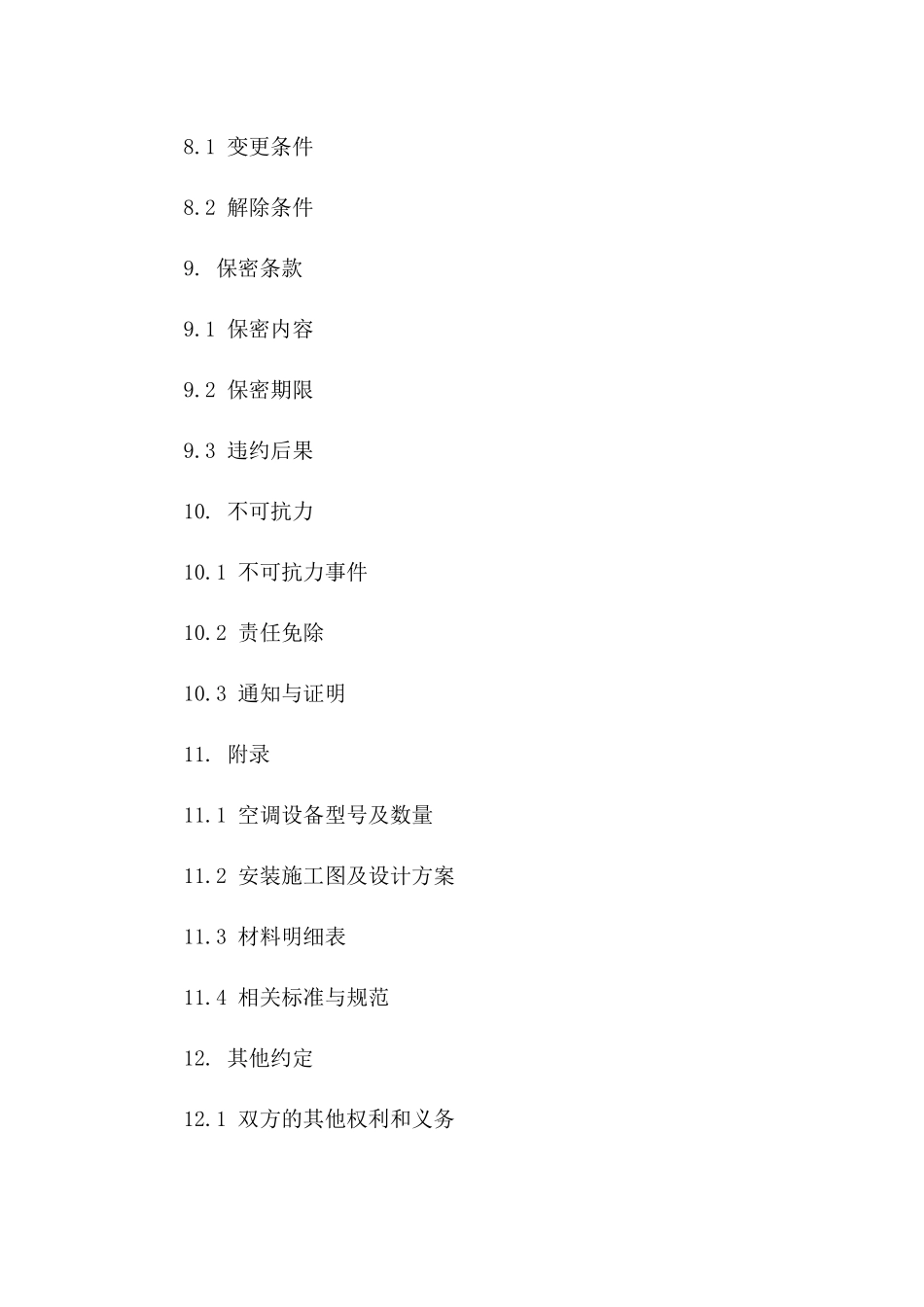 8.1 变更条件

8.2 解除条件

9. 保密条款

9.1 保密内容

9.2 保密期限

9.3 违约后果

10. 不可抗力

10.1 不可抗力事件

10.2 责任免除

10.3 通知与证明

11. 附录

11.1 空调设备型号及数量

11.2 安装施工图及设计方案

11.3 材料明细表

11.4 相关标准与规范

12. 其他约定

12.1 双方的其他权利和义务